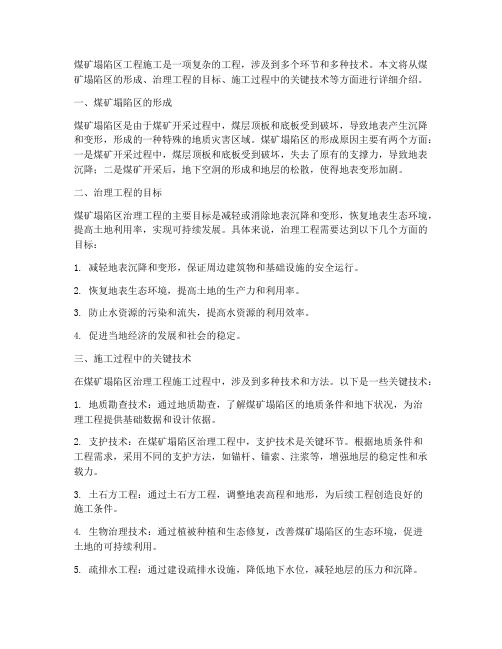 煤矿塌陷区工程施工是一项复杂的工程，涉及到多个环节和多种技术。本文将从煤矿塌陷区的形成、治理工程的目标、施工过程中的关键技术等方面进行详细介绍。

一、煤矿塌陷区的形成

煤矿塌陷区是由于煤矿开采过程中，煤层顶板和底板受到破坏，导致地表产生沉降和变形，形成的一种特殊的地质灾害区域。煤矿塌陷区的形成原因主要有两个方面：一是煤矿开采过程中，煤层顶板和底板受到破坏，失去了原有的支撑力，导致地表沉降；二是煤矿开采后，地下空洞的形成和地层的松散，使得地表变形加剧。

二、治理工程的目标

煤矿塌陷区治理工程的主要目标是减轻或消除地表沉降和变形，恢复地表生态环境，提高土地利用率，实现可持续发展。具体来说，治理工程需要达到以下几个方面的目标：

1. 减轻地表沉降和变形，保证周边建筑物和基础设施的安全运行。

2. 恢复地表生态环境，提高土地的生产力和利用率。

3. 防止水资源的污染和流失，提高水资源的利用效率。

4. 促进当地经济的发展和社会的稳定。

三、施工过程中的关键技术

在煤矿塌陷区治理工程施工过程中，涉及到多种技术和方法。以下是一些关键技术：

1. 地质勘查技术：通过地质勘查，了解煤矿塌陷区的地质条件和地下状况，为治理工程提供基础数据和设计依据。

2. 支护技术：在煤矿塌陷区治理工程中，支护技术是关键环节。根据地质条件和工程需求，采用不同的支护方法，如锚杆、锚索、注浆等，增强地层的稳定性和承载力。

3. 土石方工程：通过土石方工程，调整地表高程和地形，为后续工程创造良好的施工条件。

4. 生物治理技术：通过植被种植和生态修复，改善煤矿塌陷区的生态环境，促进土地的可持续利用。

5. 疏排水工程：通过建设疏排水设施，降低地下水位，减轻地层的压力和沉降。